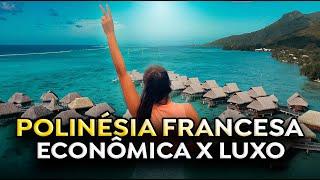 POLINÉSIA FRANCESA
ECONÔMICA X LUXO